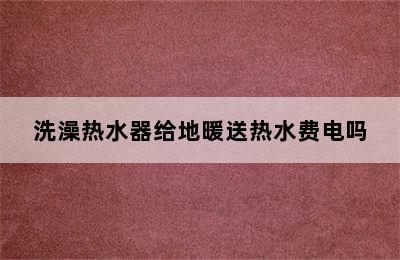 洗澡热水器给地暖送热水费电吗